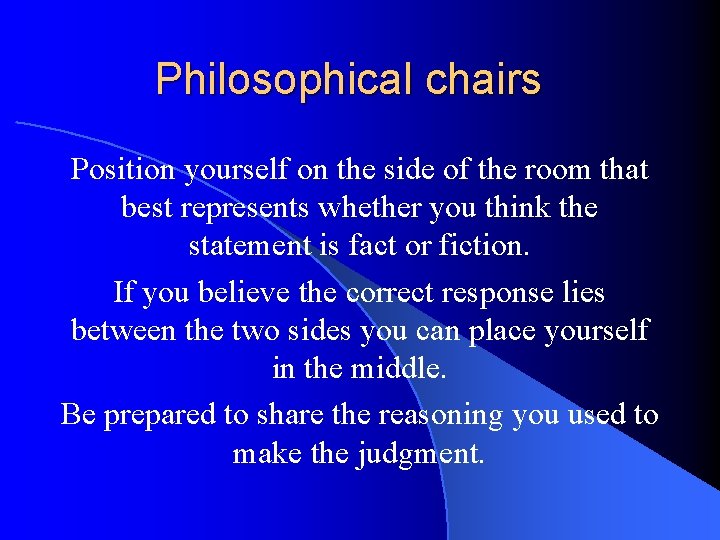 Philosophical chairs

Position yourself on the side of the room that best represents whether you think the statement is fact or fiction.

If you believe the correct response lies between the two sides you can place yourself in the middle.

Be prepared to share the reasoning you used to make the judgment.